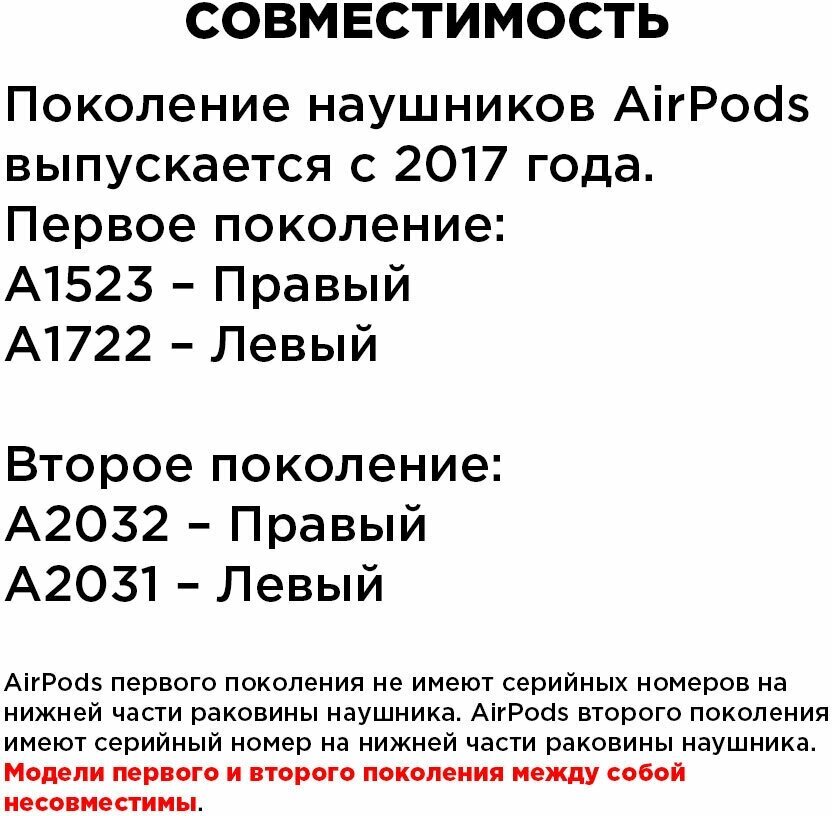 СОВМЕСТИМОСТЬ

Поколение наушников AirPods выпускается с 2017 года.
Первое поколение:
A1523 – Правый
A1722 – Левый

Второе поколение:
A2032 – Правый
A2031 – Левый

AirPods первого поколения не имеют серийных номеров на нижней части раковины наушника. AirPods второго поколения имеют серийный номер на нижней части раковины наушника. Модели первого и второго поколения между собой несовместимы.